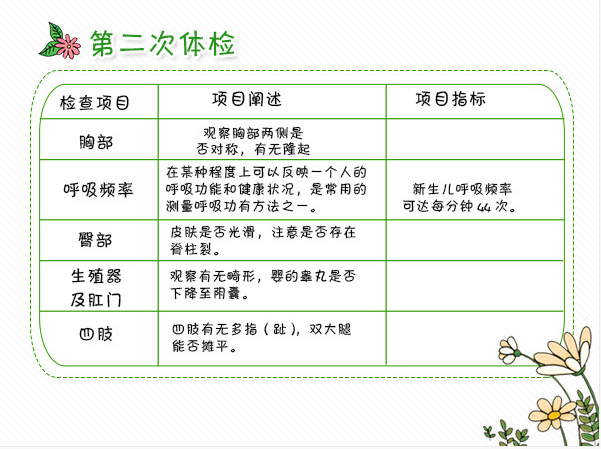 第二次体检

| 检查项目 | 项目阐述 | 项目指标 |
|---|---|---|
| 胸部 | 观察胸部两侧是否对称，有无隆起 | |
| 呼吸频率 | 在某种程度上可以反映一个人的呼吸功能和健康状况，是常用的测量呼吸功有方法之一。 | 新生儿呼吸频率可达每分钟44次。 |
| 臀部 | 皮肤是否光滑，注意是否存在脊柱裂。 | |
| 生殖器及肛门 | 观察有无畸形，婴的睾丸是否下降至阴囊。 | |
| 四肢 | 四肢有无多指（趾），双大腿能否摊平。 | |